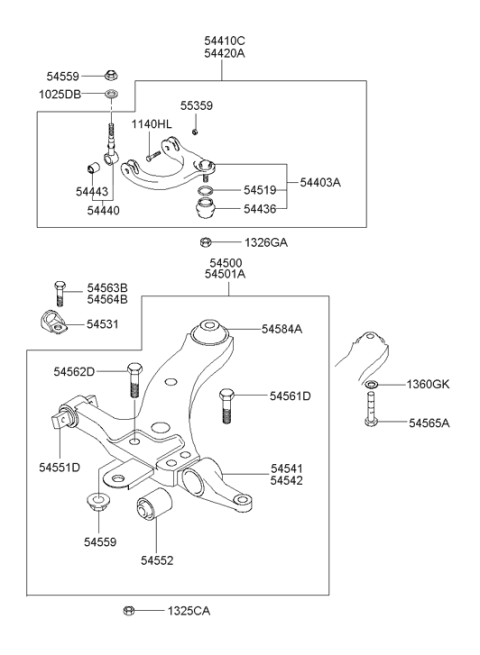 54410C
54420A

54559
1025DB
55359
1140HL
54403A
54519
54436
54443
54440

1326GA

54500
54501A

54563B
54564B
54531
54584A
54562D
54561D
1360GK
54565A
54551D
54541
54542
54559
54552

1325CA